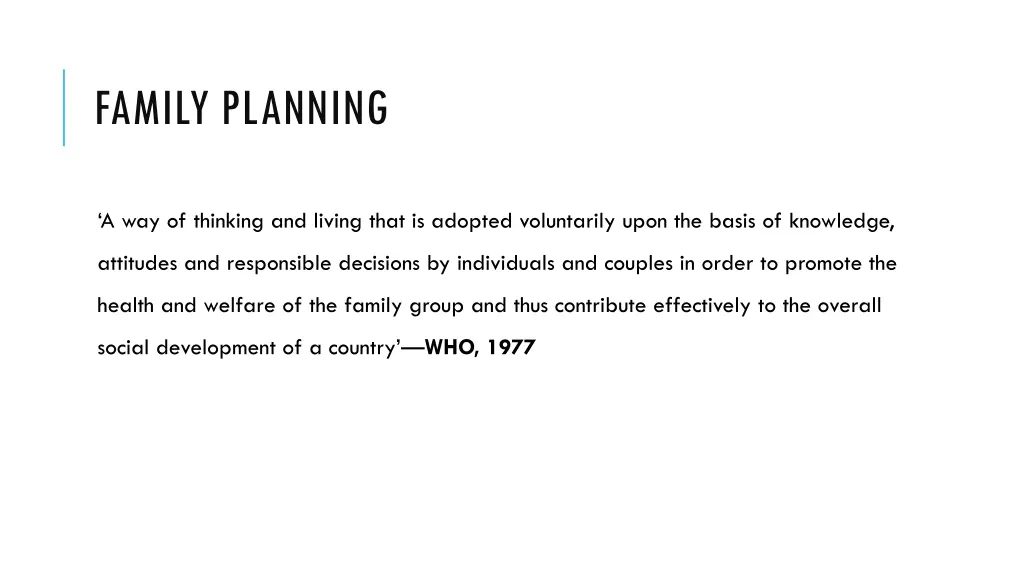 FAMILY PLANNING

‘A way of thinking and living that is adopted voluntarily upon the basis of knowledge, attitudes and responsible decisions by individuals and couples in order to promote the health and welfare of the family group and thus contribute effectively to the overall social development of a country’—WHO, 1977